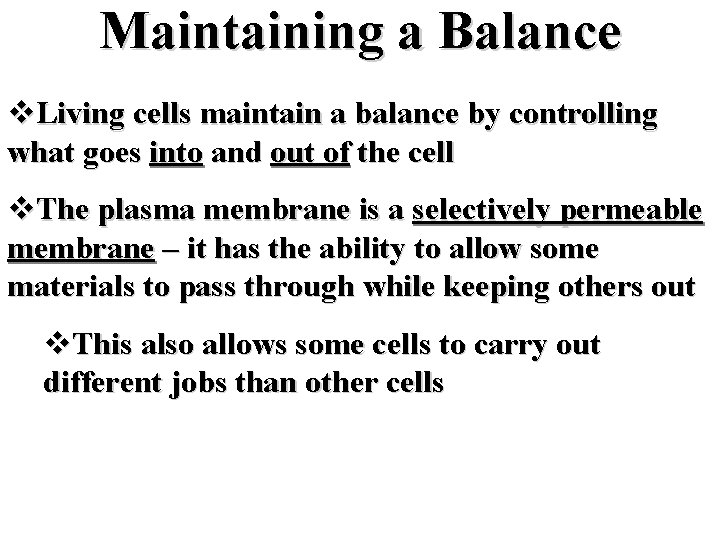 Maintaining a Balance

❖Living cells maintain a balance by controlling what goes into and out of the cell

❖The plasma membrane is a selectively permeable membrane – it has the ability to allow some materials to pass through while keeping others out

❖This also allows some cells to carry out different jobs than other cells